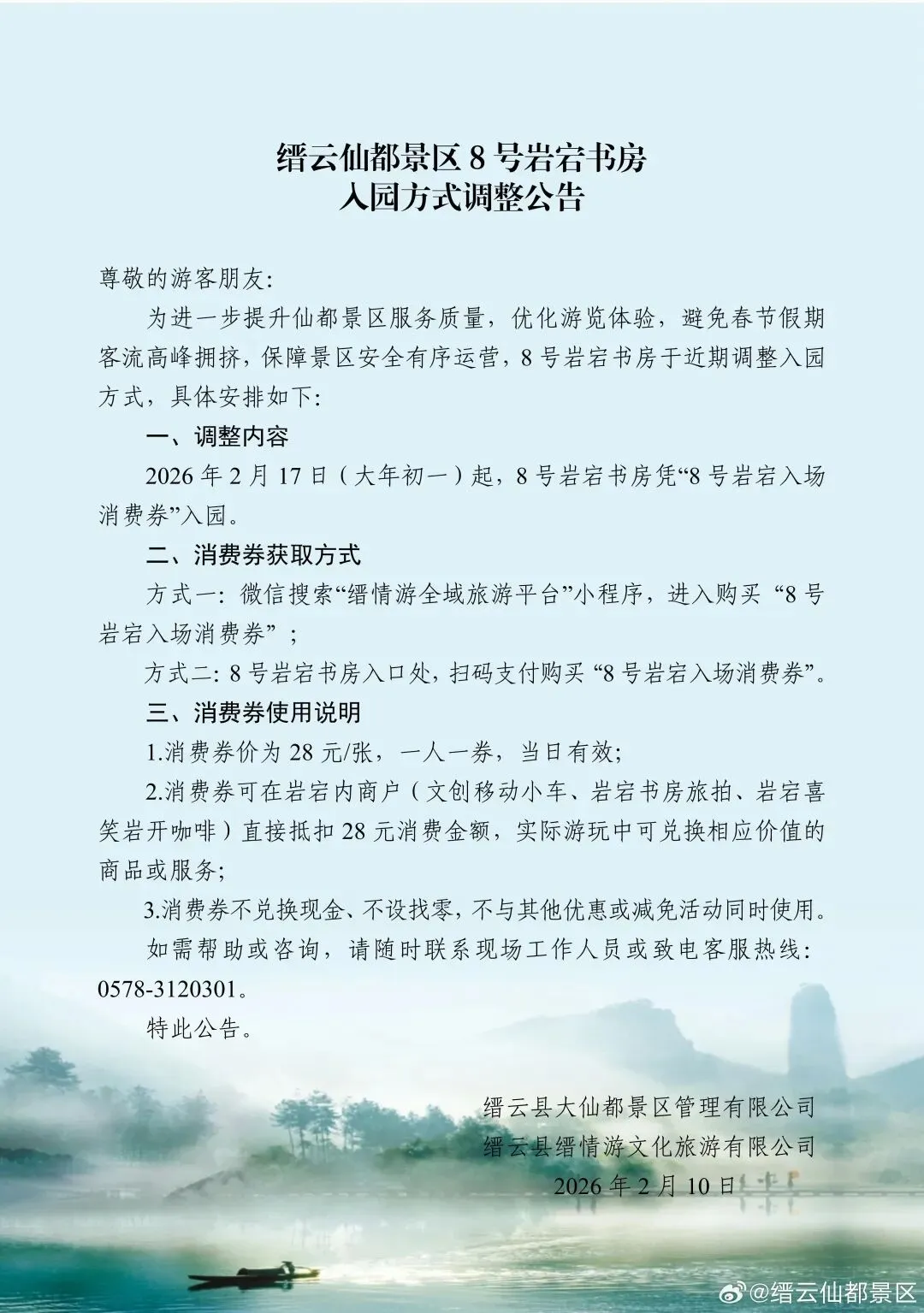 缙云仙都景区 8 号岩宕书房
入园方式调整公告

尊敬的游客朋友:

为进一步提升仙都景区服务质量，优化游览体验，避免春节假期客流高峰拥挤，保障景区安全有序运营，8 号岩宕书房于近期调整入园方式，具体安排如下:

一、调整内容

2026 年 2 月 17 日（大年初一）起，8 号岩宕书房凭“8 号岩宕入场消费券”入园。

二、消费券获取方式

方式一: 微信搜索“缙情游全域旅游平台”小程序，进入购买 “8 号岩宕入场消费券” ;

方式二: 8 号岩宕书房入口处，扫码支付购买 “8 号岩宕入场消费券”。

三、消费券使用说明

1.消费券价为 28 元/张，一人一券，当日有效;

2.消费券可在岩宕内商户（文创移动小车、岩宕书房旅拍、岩宕喜笑岩开咖啡）直接抵扣 28 元消费金额，实际游玩中可兑换相应价值的商品或服务;

3.消费券不兑换现金、不设找零，不与其他优惠或减免活动同时使用。

如需帮助或咨询，请随时联系现场工作人员或致电客服热线: 0578-3120301。

特此公告。

缙云县大仙都景区管理有限公司
缙云县缙情游文化旅游有限公司
2026 年 2 月 10 日

@缙云仙都景区